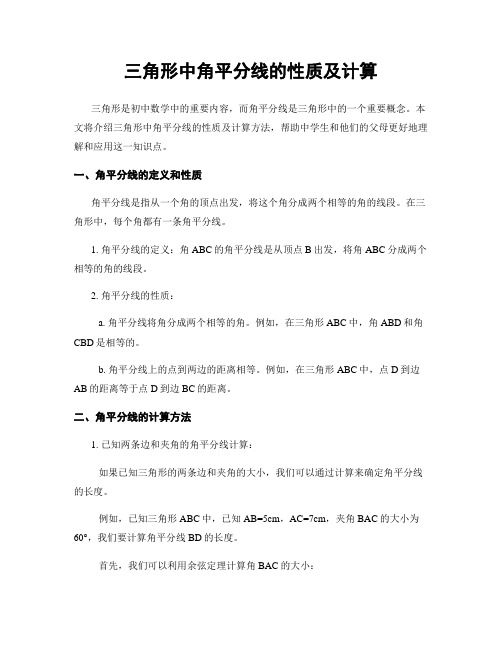 三角形中角平分线的性质及计算

三角形是初中数学中的重要内容，而角平分线是三角形中的一个重要概念。本文将介绍三角形中角平分线的性质及计算方法，帮助中学生和他们的父母更好地理解和应用这一知识点。

一、角平分线的定义和性质

角平分线是指从一个角的顶点出发，将这个角分成两个相等的角的线段。在三角形中，每个角都有一条角平分线。

1. 角平分线的定义：角 ABC 的角平分线是从顶点 B 出发，将角 ABC 分成两个相等的角的线段。

2. 角平分线的性质：

a. 角平分线将角分成两个相等的角。例如，在三角形 ABC 中，角 ABD 和角 CBD 是相等的。

b. 角平分线上的点到两边的距离相等。例如，在三角形 ABC 中，点 D 到边 AB 的距离等于点 D 到边 BC 的距离。

二、角平分线的计算方法

1. 已知两条边和夹角的角平分线计算：

如果已知三角形的两条边和夹角的大小，我们可以通过计算来确定角平分线的长度。

例如，已知三角形 ABC 中，已知 AB=5cm，AC=7cm，夹角 BAC 的大小为 60°，我们要计算角平分线 BD 的长度。

首先，我们可以利用余弦定理计算角 BAC 的大小：